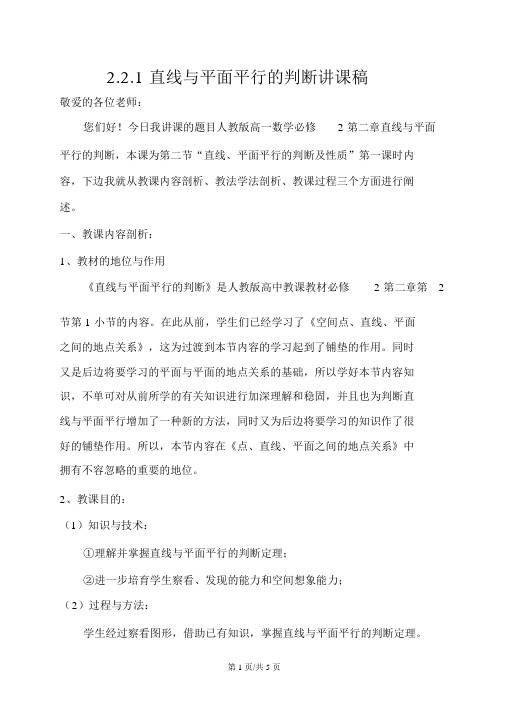 2.2.1 直线与平面平行的判断讲课稿

敬爱的各位老师：

您们好！今日我讲课的题目人教版高一数学必修 2 第二章直线与平面平行的判断，本课为第二节“直线、平面平行的判断及性质”第一课时内容，下边我就从教课内容剖析、教法学法剖析、教课过程三个方面进行阐述。

一、教课内容剖析：

1、教材的地位与作用

《直线与平面平行的判断》是人教版高中教课教材必修 2 第二章第 2 节第 1 小节的内容。在此从前，学生们已经学习了《空间点、直线、平面之间的地点关系》，这为过渡到本节内容的学习起到了铺垫的作用。同时又是后边将要学习的平面与平面的地点关系的基础，所以学好本节内容知识，不单可对从前所学的有关知识进行加深理解和稳固，并且也为判断直线与平面平行增加了一种新的方法，同时又为后边将要学习的知识作了很好的铺垫作用。所以，本节内容在《点、直线、平面之间的地点关系》中拥有不容忽略的重要的地位。

2、教课目的：

（1）知识与技术：

①理解并掌握直线与平面平行的判断定理；

②进一步培育学生察看、发现的能力和空间想象能力；

（2）过程与方法：

学生经过察看图形，借助已有知识，掌握直线与平面平行的判断定理。

第 1 页/共 5 页